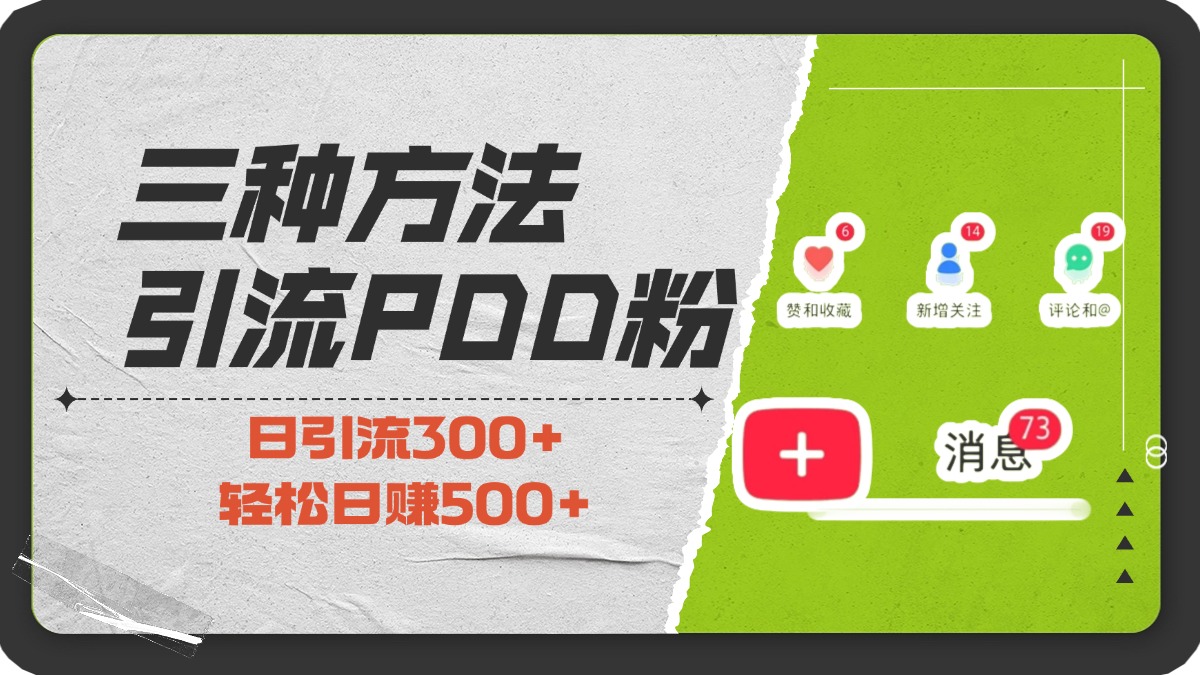 三种方法
引流PDD粉

日引流300+
轻松日赚500+

6
赞和收藏
14
新增关注
19
评论和@

+
消息 73